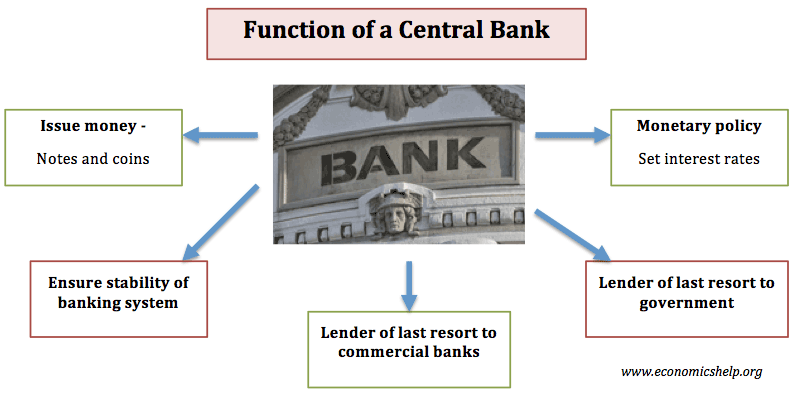 Function of a Central Bank

Issue money -

Notes and coins

BANK

Monetary policy

Set interest rates

Ensure stability of banking system

Lender of last resort to commercial banks

Lender of last resort to government

www.economicshelp.org